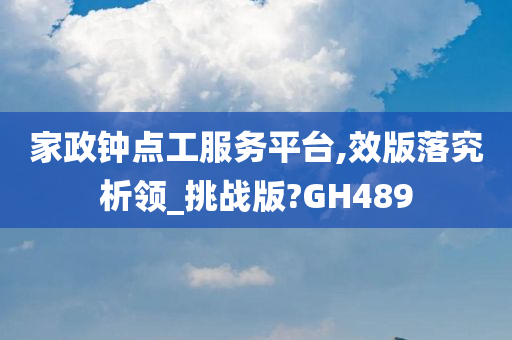 家政钟点工服务平台,效版落究析领_挑战版?GH489